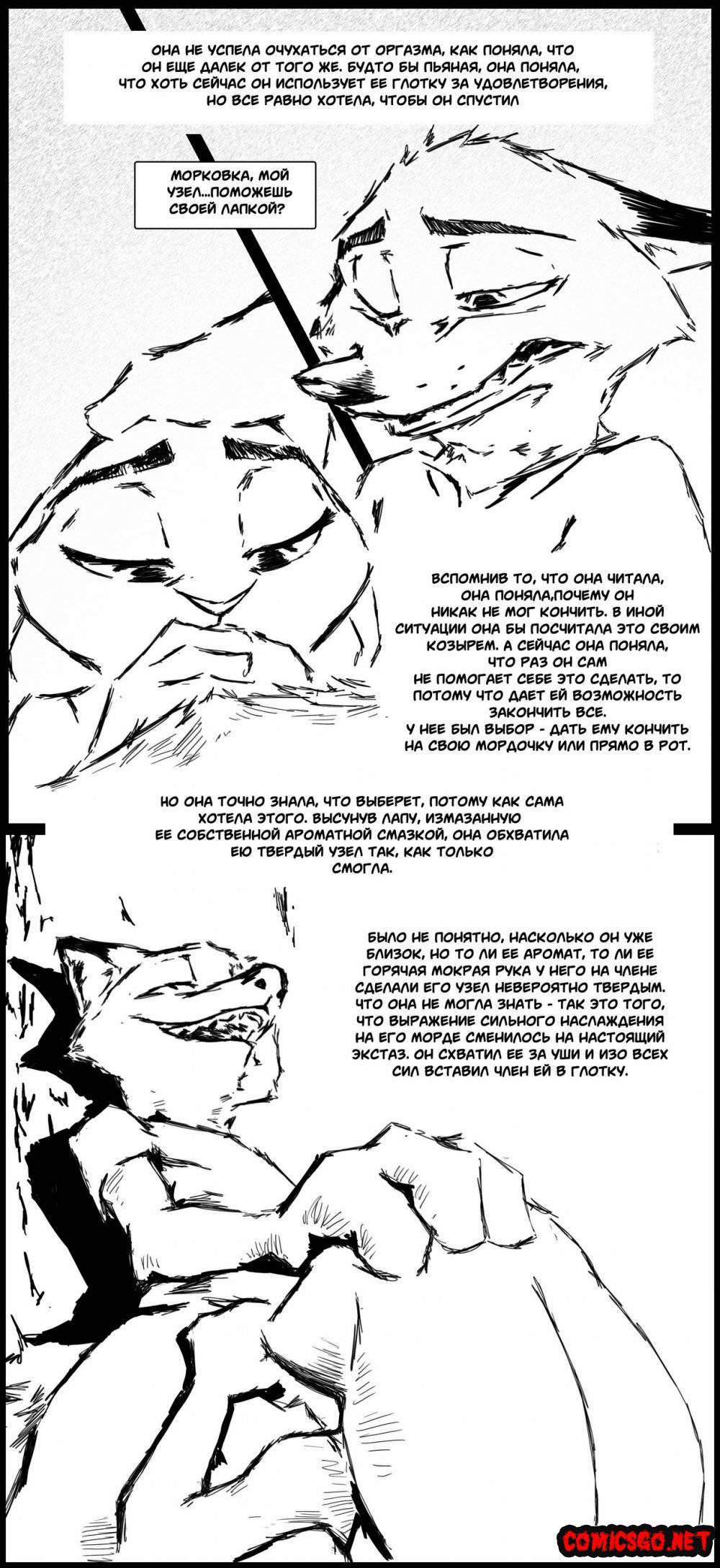 ОНА НЕ УСПЕЛА ОЧУХАТЬСЯ ОТ ОРГАЗМА, КАК ПОНЯЛА, ЧТО ОН ЕЩЕ ДАЛЕК ОТ ТОГО ЖЕ. БУДТО БЫ ПЬЯНАЯ, ОНА ПОНЯЛА, ЧТО ХОТЬ СЕЙЧАС ОН ИСПОЛЬЗУЕТ ЕЕ ГЛОТКУ ЗА УДОВЛЕТВОРЕНИЯ, НО ВСЕ РАВНО ХОТЕЛА, ЧТОБЫ ОН СПУСТИЛ

МОРКОВКА, МОЙ УЗЕЛ...ПОМОЖЕШЬ СВОЕЙ ЛАПКОЙ?

ВСПОМНИВ ТО, ЧТО ОНА ЧИТАЛА, ОНА ПОНЯЛА,ПОЧЕМУ ОН НИКАК НЕ МОГ КОНЧИТЬ. В ИНОЙ СИТУАЦИИ ОНА БЫ ПОСЧИТАЛА ЭТО СВОИМ КОЗЫРЕМ. А СЕЙЧАС ОНА ПОНЯЛА, ЧТО РАЗ ОН САМ НЕ ПОМОГАЕТ СЕБЕ ЭТО СДЕЛАТЬ, ТО ПОТОМУ ЧТО ДАЕТ ЕЙ ВОЗМОЖНОСТЬ ЗАКОНЧИТЬ ВСЕ. У НЕЕ БЫЛ ВЫБОР - ДАТЬ ЕМУ КОНЧИТЬ НА СВОЮ МОРДОЧКУ ИЛИ ПРЯМО В РОТ.

НО ОНА ТОЧНО ЗНАЛА, ЧТО ВЫБЕРЕТ, ПОТОМУ КАК САМА ХОТЕЛА ЭТОГО. ВЫСУНУВ ЛАПУ, ИЗМАЗАННУЮ ЕЕ СОБСТВЕННОЙ АРОМАТНОЙ СМАЗКОЙ, ОНА ОБХВАТИЛА ЕЮ ТВЕРДЫЙ УЗЕЛ ТАК, КАК ТОЛЬКО СМОГЛА.

БЫЛО НЕ ПОНЯТНО, НАСКОЛЬКО ОН УЖЕ БЛИЗОК, НО ТО ЛИ ЕЕ АРОМАТ, ТО ЛИ ЕЕ ГОРЯЧАЯ МОКРАЯ РУКА У НЕГО НА ЧЛЕНЕ СДЕЛАЛИ ЕГО УЗЕЛ НЕВЕРОЯТНО ТВЕРДЫМ. ЧТО ОНА НЕ МОГЛА ЗНАТЬ - ТАК ЭТО ТОГО, ЧТО ВЫРАЖЕНИЕ СИЛЬНОГО НАСЛАЖДЕНИЯ НА ЕГО МОРДЕ СМЕНИЛОСЬ НА НАСТОЯЩИЙ ЭКСТАЗ. ОН СХВАТИЛ ЕЕ ЗА УШИ И ИЗО ВСЕХ СИЛ ВСТАВИЛ ЧЛЕН ЕЙ В ГЛОТКУ.

COMICSGO.NET